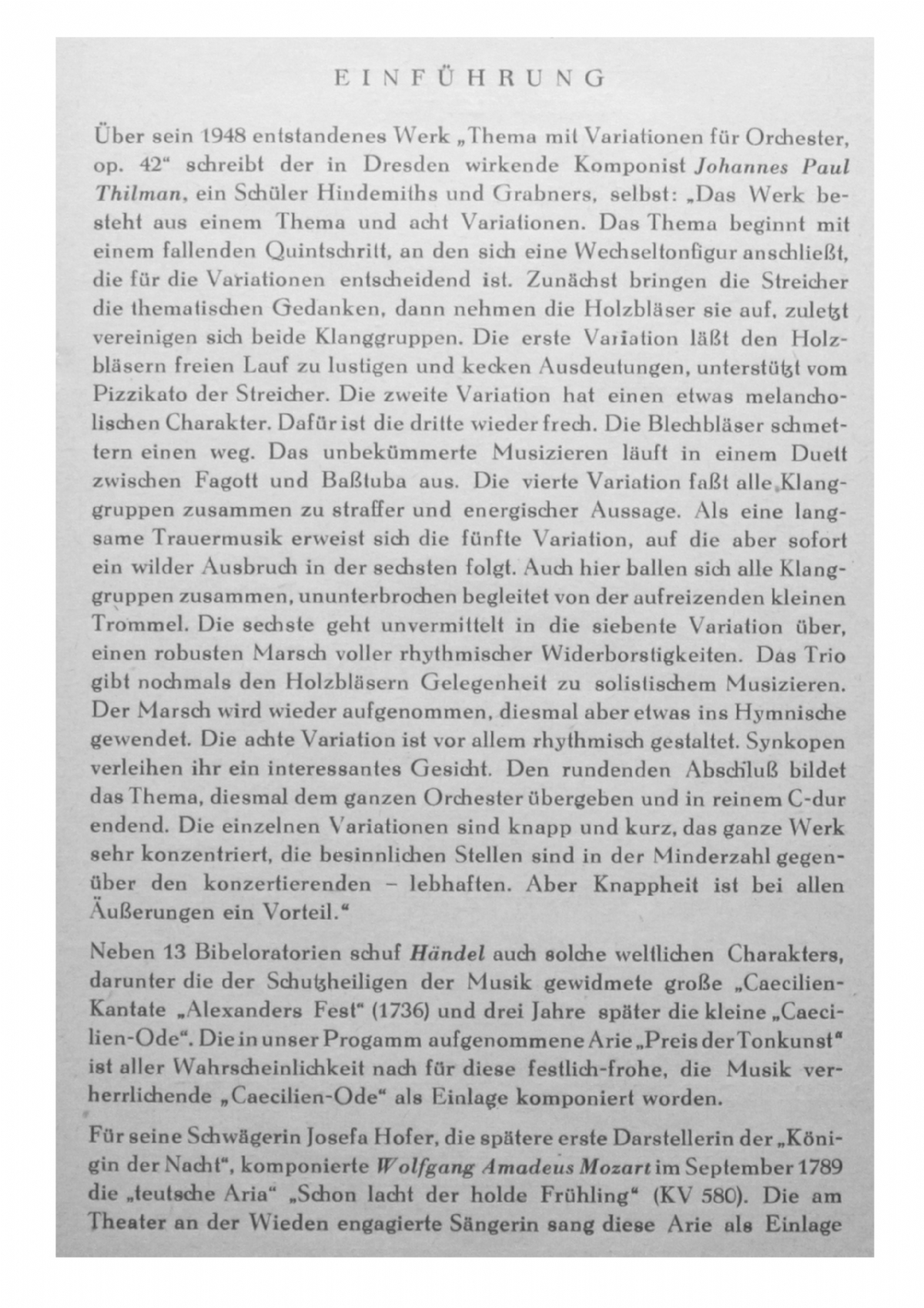 EINFÜHRUNG

Über sein 1948 entstandenes Werk „Thema mit Variationen für Orchester, op. 42“ schreibt der in Dresden wirkende Komponist Johannes Paul Thilman, ein Schüler Hindemiths und Grabners, selbst: „Das Werk besteht aus einem Thema und acht Variationen. Das Thema beginnt mit einem fallenden Quintschritt, an den sich eine Wechseltonfigur anschließt, die für die Variationen entscheidend ist. Zunächst bringen die Streicher die thematischen Gedanken, dann nehmen die Holzbläser sie auf, zuletzt vereinigen sich beide Klanggruppen. Die erste Variation läßt den Holzbläsern freien Lauf zu lustigen und kecken Ausdeutungen, unterstützt vom Pizzikato der Streicher. Die zweite Variation hat einen etwas melancholischen Charakter. Dafür ist die dritte wieder frech. Die Blechbläser schmettern einen weg. Das unbekümmerte Musizieren läuft in einem Duett zwischen Fagott und Baßtuba aus. Die vierte Variation faßt alle Klanggruppen zusammen zu straffer und energischer Aussage. Als eine langsame Trauermusik erweist sich die fünfte Variation, auf die aber sofort ein wilder Ausbruch in der sechsten folgt. Auch hier ballen sich alle Klanggruppen zusammen, ununterbrochen begleitet von der aufreizenden kleinen Trommel. Die sechste geht unvermittelt in die siebente Variation über, einen robusten Marsch voller rhythmischer Widerborstigkeiten. Das Trio gibt nochmals den Holzbläsern Gelegenheit zu solistischem Musizieren. Der Marsch wird wieder aufgenommen, diesmal aber etwas ins Hymnische gewendet. Die achte Variation ist vor allem rhythmisch gestaltet. Synkopen verleihen ihr ein interessantes Gesicht. Den rundenden Abschluß bildet das Thema, diesmal dem ganzen Orchester übergeben und in reinem C-dur endend. Die einzelnen Variationen sind knapp und kurz, das ganze Werk sehr konzentriert, die besinnlichen Stellen sind in der Minderzahl gegenüber den konzertierenden – lebhaften. Aber Knappheit ist bei allen Äußerungen ein Vorteil.“

Neben 13 Bibeloratorien schuf Händel auch solche weltlichen Charakters, darunter die der Schutzheiligen der Musik gewidmete große „Caecilien-Kantate „Alexanders Fest“ (1736) und drei Jahre später die kleine „Caecilien-Ode“. Die in unser Progamm aufgenommene Arie „Preis der Tonkunst“ ist aller Wahrscheinlichkeit nach für diese festlich-frohe, die Musik verherrlichende „Caecilien-Ode“ als Einlage komponiert worden.

Für seine Schwägerin Josefa Hofer, die spätere erste Darstellerin der „Königin der Nacht“, komponierte Wolfgang Amadeus Mozart im September 1789 die „teutsche Aria“ „Schon lacht der holde Frühling“ (KV 580). Die am Theater an der Wieden engagierte Sängerin sang diese Arie als Einlage